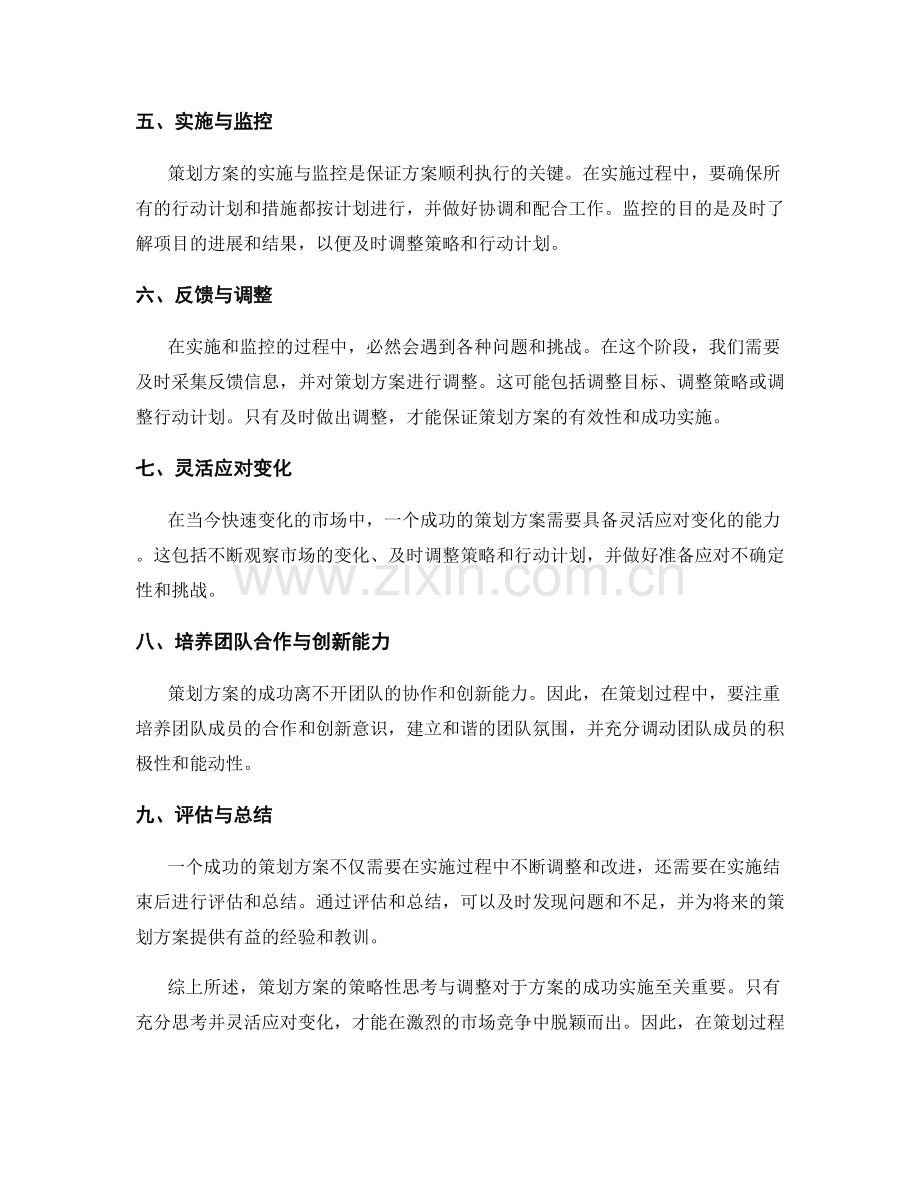 五、实施与监控

策划方案的实施与监控是保证方案顺利执行的关键。在实施过程中，要确保所有的行动计划和措施都按计划进行，并做好协调和配合工作。监控的目的是及时了解项目的进展和结果，以便及时调整策略和行动计划。

六、反馈与调整

在实施和监控的过程中，必然会遇到各种问题和挑战。在这个阶段，我们需要及时采集反馈信息，并对策划方案进行调整。这可能包括调整目标、调整策略或调整行动计划。只有及时做出调整，才能保证策划方案的有效性和成功实施。

七、灵活应对变化

在当今快速变化的市场中，一个成功的策划方案需要具备灵活应对变化的能力。这包括不断观察市场的变化、及时调整策略和行动计划，并做好准备应对不确定性和挑战。

八、培养团队合作与创新能力

策划方案的成功离不开团队的协作和创新能力。因此，在策划过程中，要注重培养团队成员的合作和创新意识，建立和谐的团队氛围，并充分调动团队成员的积极性和能动性。

九、评估与总结

一个成功的策划方案不仅需要在实施过程中不断调整和改进，还需要在实施结束后进行评估和总结。通过评估和总结，可以及时发现问题和不足，并为将来的策划方案提供有益的经验和教训。

综上所述，策划方案的策略性思考与调整对于方案的成功实施至关重要。只有充分思考并灵活应对变化，才能在激烈的市场竞争中脱颖而出。因此，在策划过程

www.zixin.com.cn